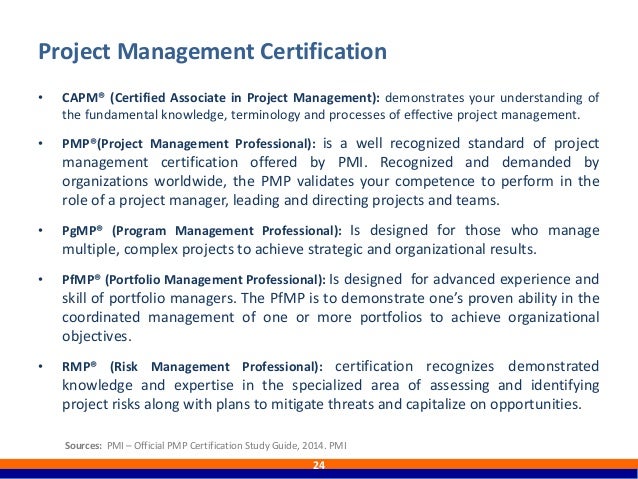 Project Management Certification

• CAPM® (Certified Associate in Project Management): demonstrates your understanding of the fundamental knowledge, terminology and processes of effective project management.

• PMP®(Project Management Professional): is a well recognized standard of project management certification offered by PMI. Recognized and demanded by organizations worldwide, the PMP validates your competence to perform in the role of a project manager, leading and directing projects and teams.

• PgMP® (Program Management Professional): Is designed for those who manage multiple, complex projects to achieve strategic and organizational results.

• PfMP® (Portfolio Management Professional): Is designed for advanced experience and skill of portfolio managers. The PfMP is to demonstrate one's proven ability in the coordinated management of one or more portfolios to achieve organizational objectives.

• RMP® (Risk Management Professional): certification recognizes demonstrated knowledge and expertise in the specialized area of assessing and identifying project risks along with plans to mitigate threats and capitalize on opportunities.

Sources: PMI – Official PMP Certification Study Guide, 2014. PMI

24